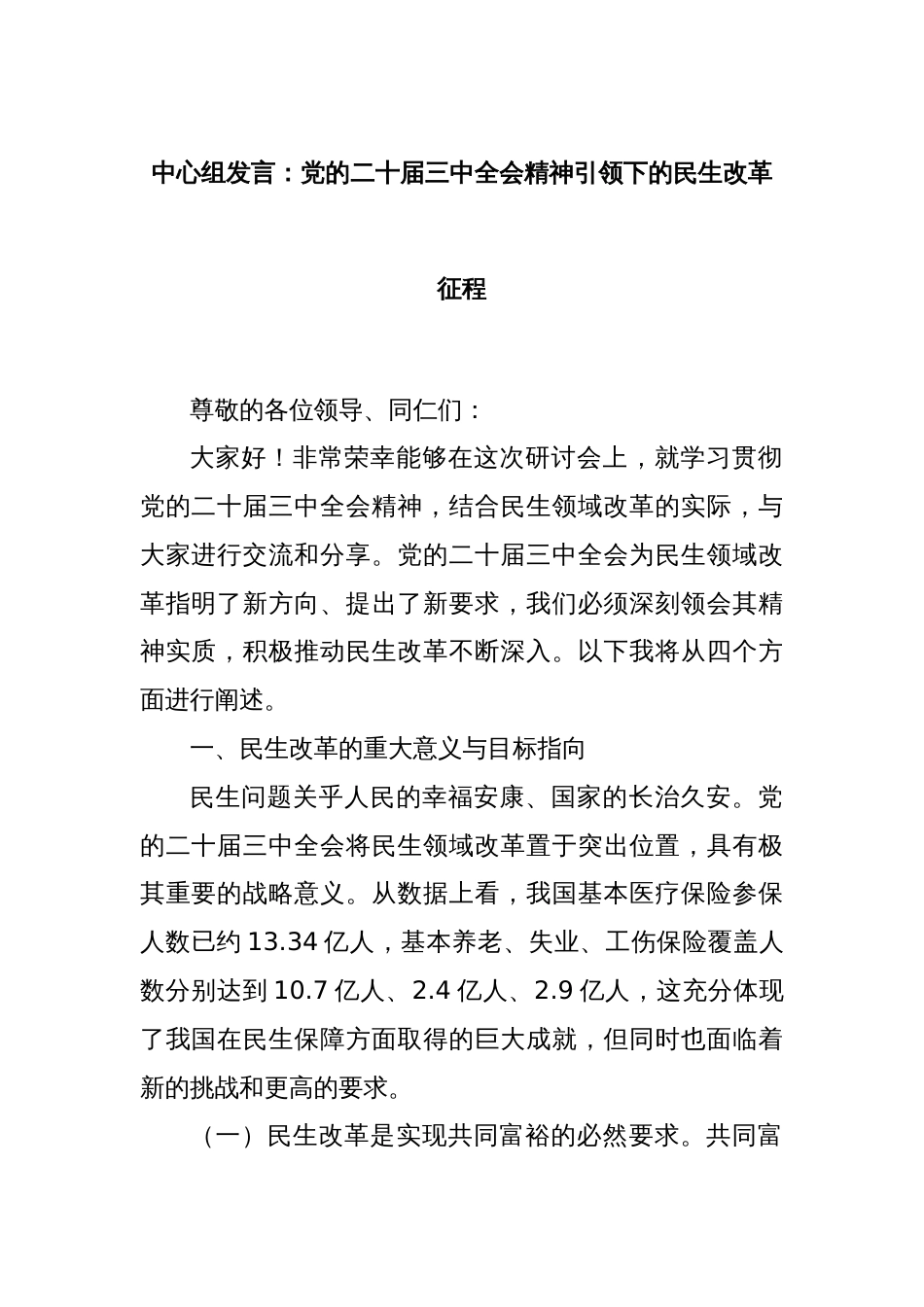 中心组发言：党的二十届三中全会精神引领下的民生改革征程

尊敬的各位领导、同仁们：

大家好！非常荣幸能够在这次研讨会上，就学习贯彻党的二十届三中全会精神，结合民生领域改革的实际，与大家进行交流和分享。党的二十届三中全会为民生领域改革指明了新方向、提出了新要求，我们必须深刻领会其精神实质，积极推动民生改革不断深入。以下我将从四个方面进行阐述。

一、民生改革的重大意义与目标指向

民生问题关乎人民的幸福安康、国家的长治久安。党的二十届三中全会将民生领域改革置于突出位置，具有极其重要的战略意义。从数据上看，我国基本医疗保险参保人数已约 13.34 亿人，基本养老、失业、工伤保险覆盖人数分别达到 10.7 亿人、2.4 亿人、2.9 亿人，这充分体现了我国在民生保障方面取得的巨大成就，但同时也面临着新的挑战和更高的要求。

（一）民生改革是实现共同富裕的必然要求。共同富